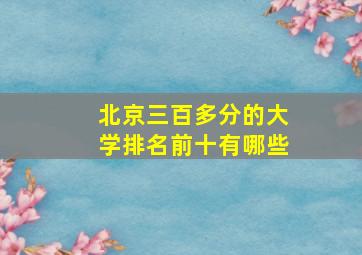 北京三百多分的大学排名前十有哪些